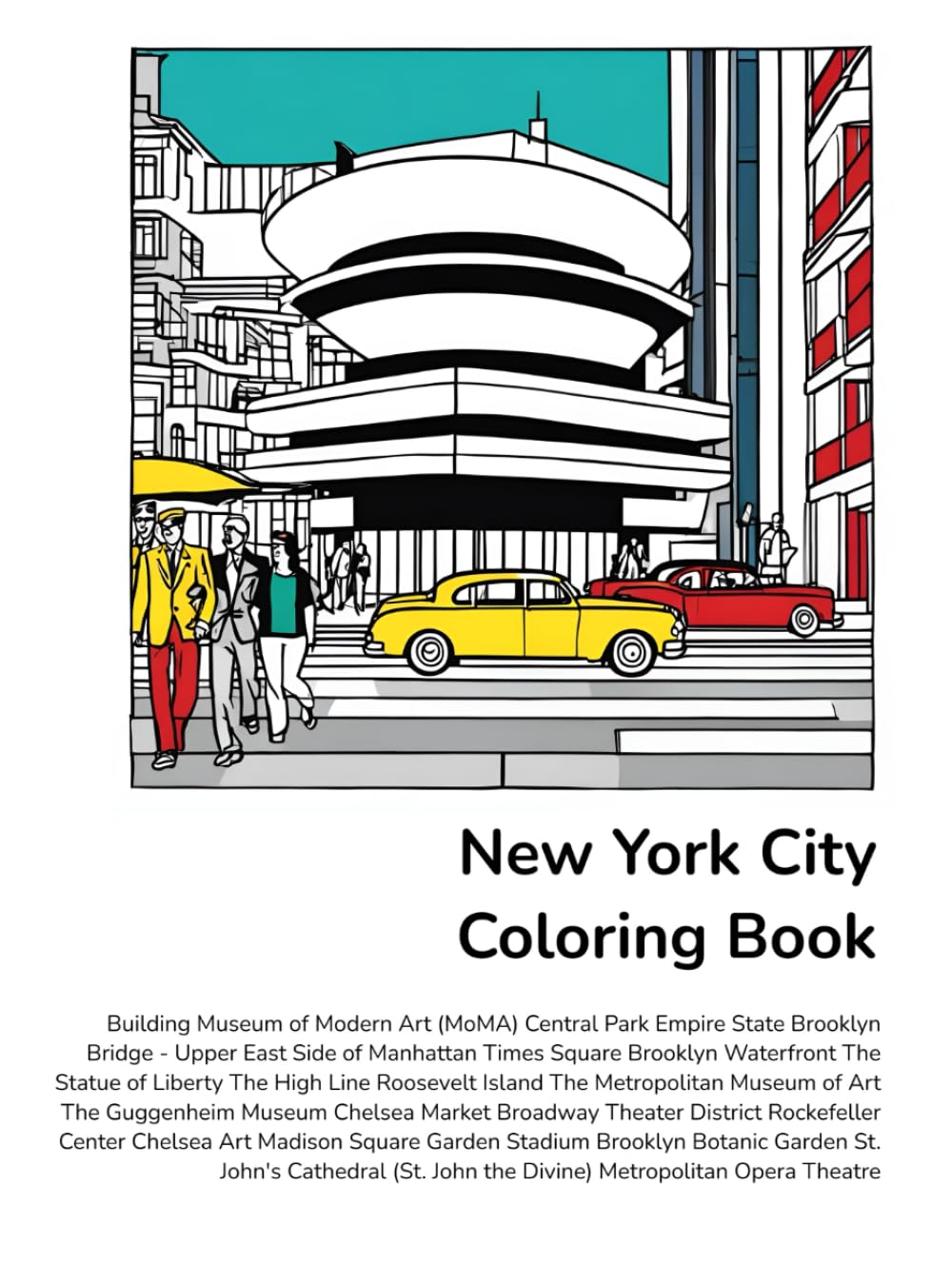 New York City
Coloring Book

Building Museum of Modern Art (MoMA) Central Park Empire State Brooklyn Bridge - Upper East Side of Manhattan Times Square Brooklyn Waterfront The Statue of Liberty The High Line Roosevelt Island The Metropolitan Museum of Art The Guggenheim Museum Chelsea Market Broadway Theater District Rockefeller Center Chelsea Art Madison Square Garden Stadium Brooklyn Botanic Garden St. John's Cathedral (St. John the Divine) Metropolitan Opera Theatre